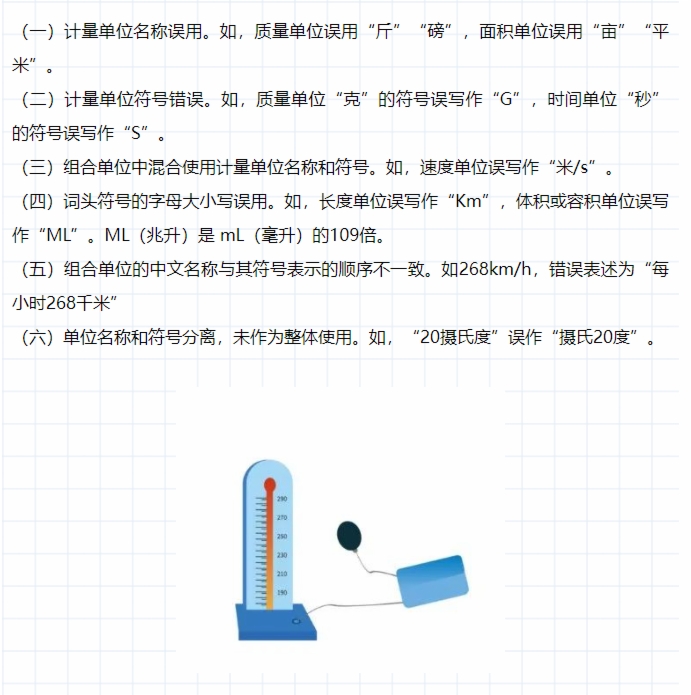 （一）计量单位名称误用。如，质量单位误用“斤”“磅”，面积单位误用“亩”“平米”。

（二）计量单位符号错误。如，质量单位“克”的符号误写作“G”，时间单位“秒”的符号误写作“S”。

（三）组合单位中混合使用计量单位名称和符号。如，速度单位误写作“米/s”。

（四）词头符号的字母大小写误用。如，长度单位误写作“Km”，体积或容积单位误写作“ML”。ML（兆升）是 mL（毫升）的109倍。

（五）组合单位的中文名称与其符号表示的顺序不一致。如268km/h，错误表述为“每小时268千米”

（六）单位名称和符号分离，未作为整体使用。如，“20摄氏度”误作“摄氏20度”。

290
270
250
230
210
190